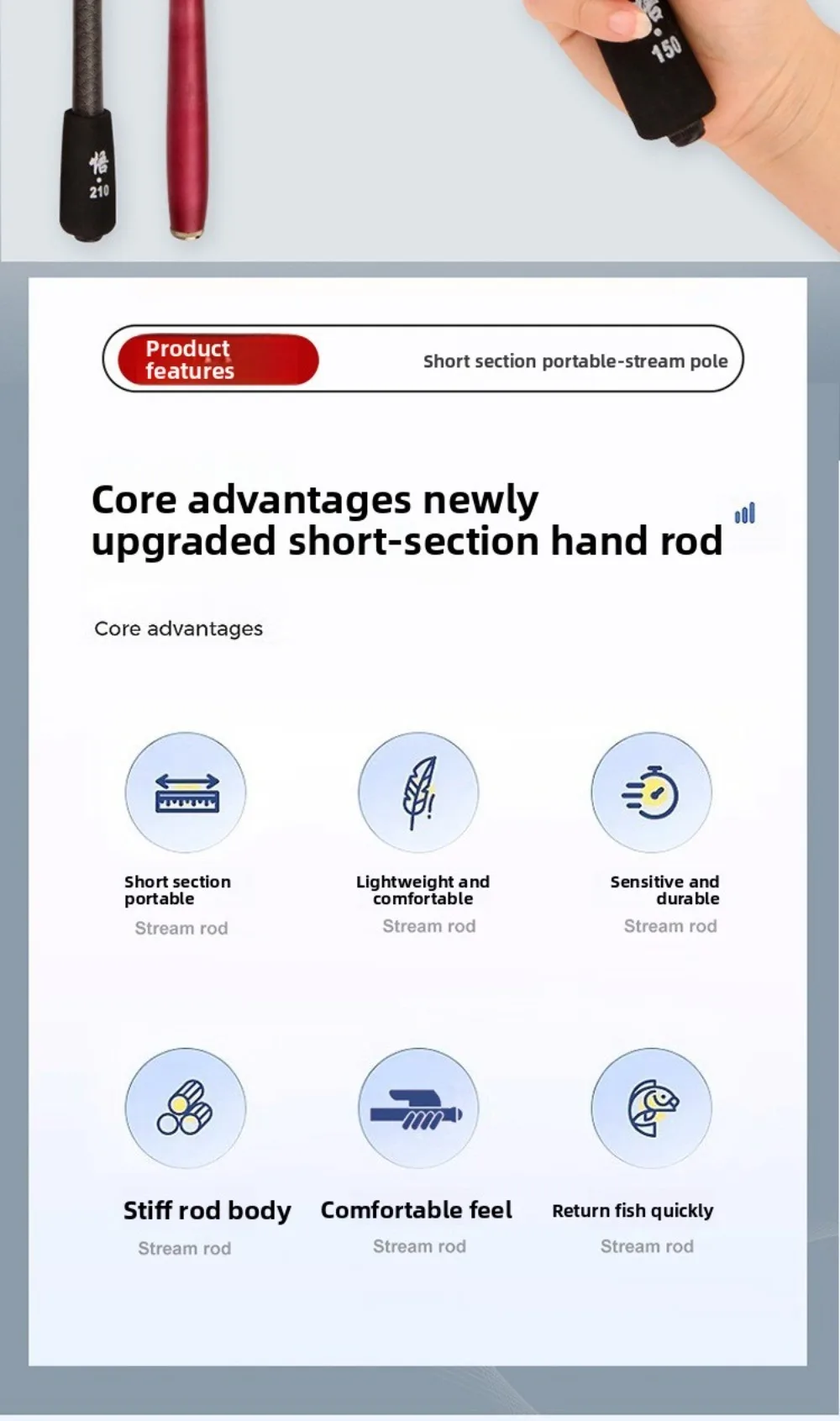 悟
210

150

Product features

Short section portable-stream pole

Core advantages newly upgraded short-section hand rod

Core advantages

Short section portable
Stream rod

Lightweight and comfortable
Stream rod

Sensitive and durable
Stream rod

Stiff rod body
Stream rod

Comfortable feel
Stream rod

Return fish quickly
Stream rod